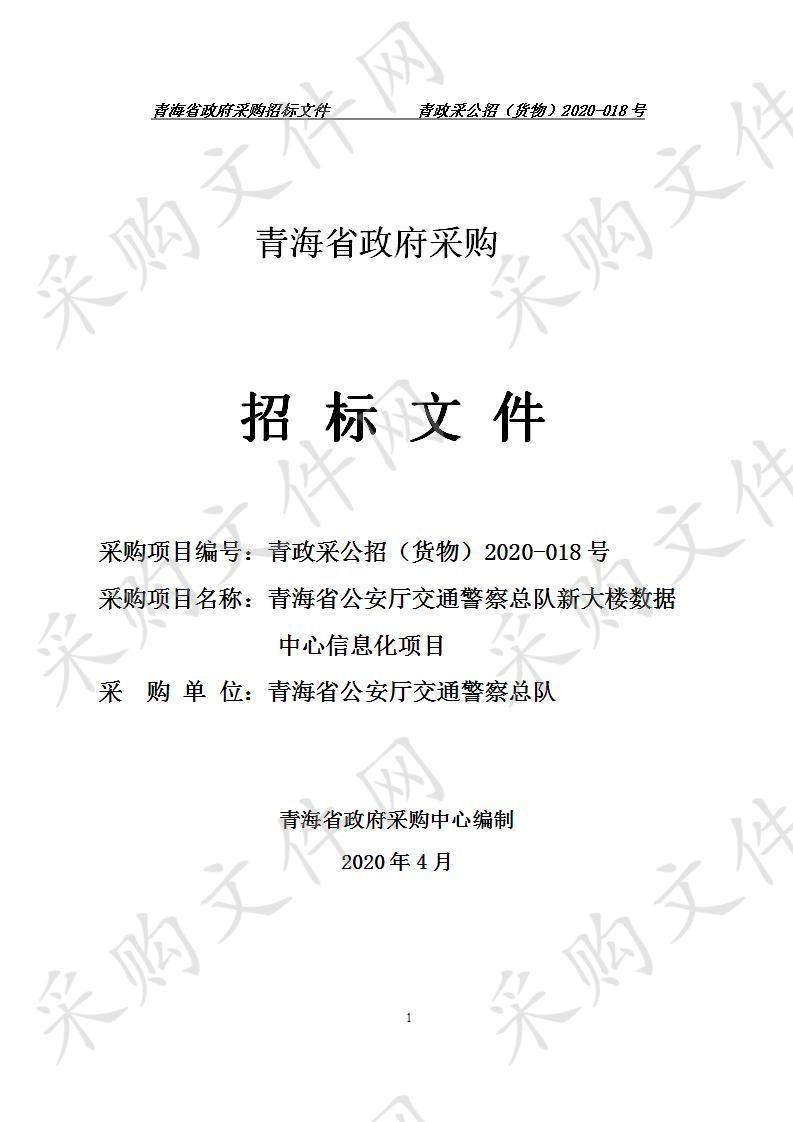 青海省政府采购招标文件　　　　青政采公招（货物）2020-018 号

青海省政府采购

招 标 文 件

采购项目编号：青政采公招（货物）2020-018 号
采购项目名称：青海省公安厅交通警察总队新大楼数据中心信息化项目
采 购 单 位：青海省公安厅交通警察总队

青海省政府采购中心编制
2020 年 4 月

1

采购文件网